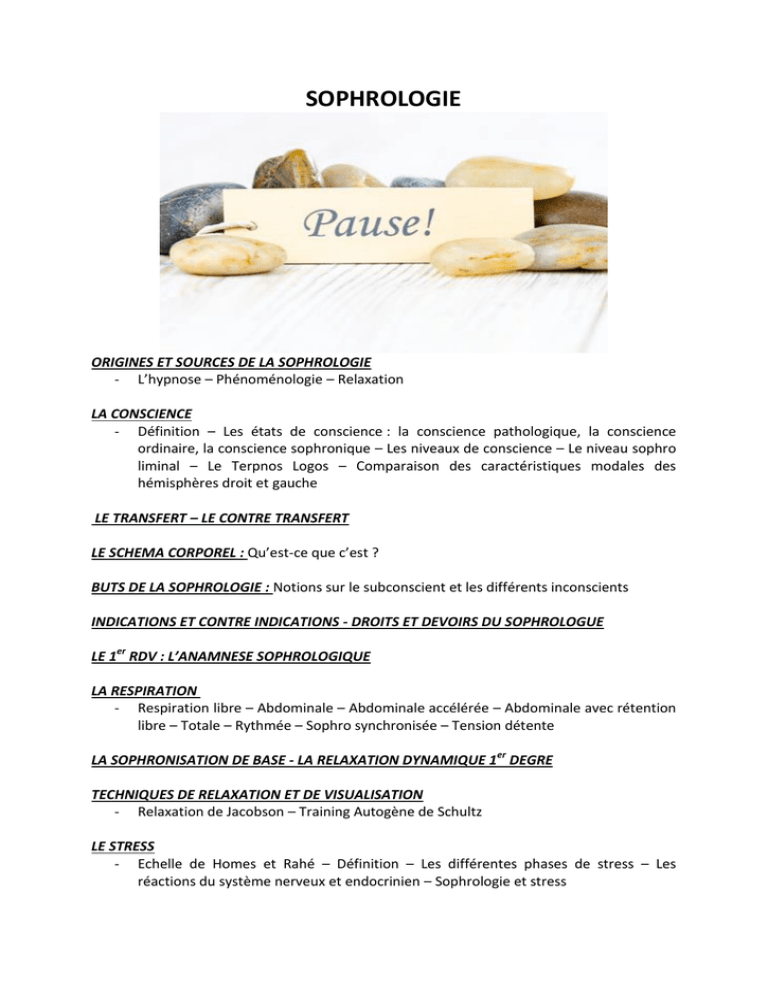 SOPHROLOGIE

Pause!

ORIGINES ET SOURCES DE LA SOPHROLOGIE
- L'hypnose – Phénoménologie – Relaxation

LA CONSCIENCE
- Définition – Les états de conscience : la conscience pathologique, la conscience ordinaire, la conscience sophronique – Les niveaux de conscience – Le niveau sophro liminal – Le Terpnos Logos – Comparaison des caractéristiques modales des hémisphères droit et gauche

LE TRANSFERT – LE CONTRE TRANSFERT

LE SCHEMA CORPOREL : Qu'est-ce que c'est ?

BUTS DE LA SOPHROLOGIE : Notions sur le subconscient et les différents inconscients

INDICATIONS ET CONTRE INDICATIONS - DROITS ET DEVOIRS DU SOPHROLOGUE

LE 1$^{er}$ RDV : L'ANAMNESE SOPHROLOGIQUE

LA RESPIRATION
- Respiration libre – Abdominale – Abdominale accélérée – Abdominale avec rétention libre – Totale – Rythmée – Sophro synchronisée – Tension détente

LA SOPHRONISATION DE BASE - LA RELAXATION DYNAMIQUE 1$^{er}$ DEGRE

TECHNIQUES DE RELAXATION ET DE VISUALISATION
- Relaxation de Jacobson – Training Autogène de Schultz

LE STRESS
- Echelle de Homes et Rahé – Définition – Les différentes phases de stress – Les réactions du système nerveux et endocrinien – Sophrologie et stress